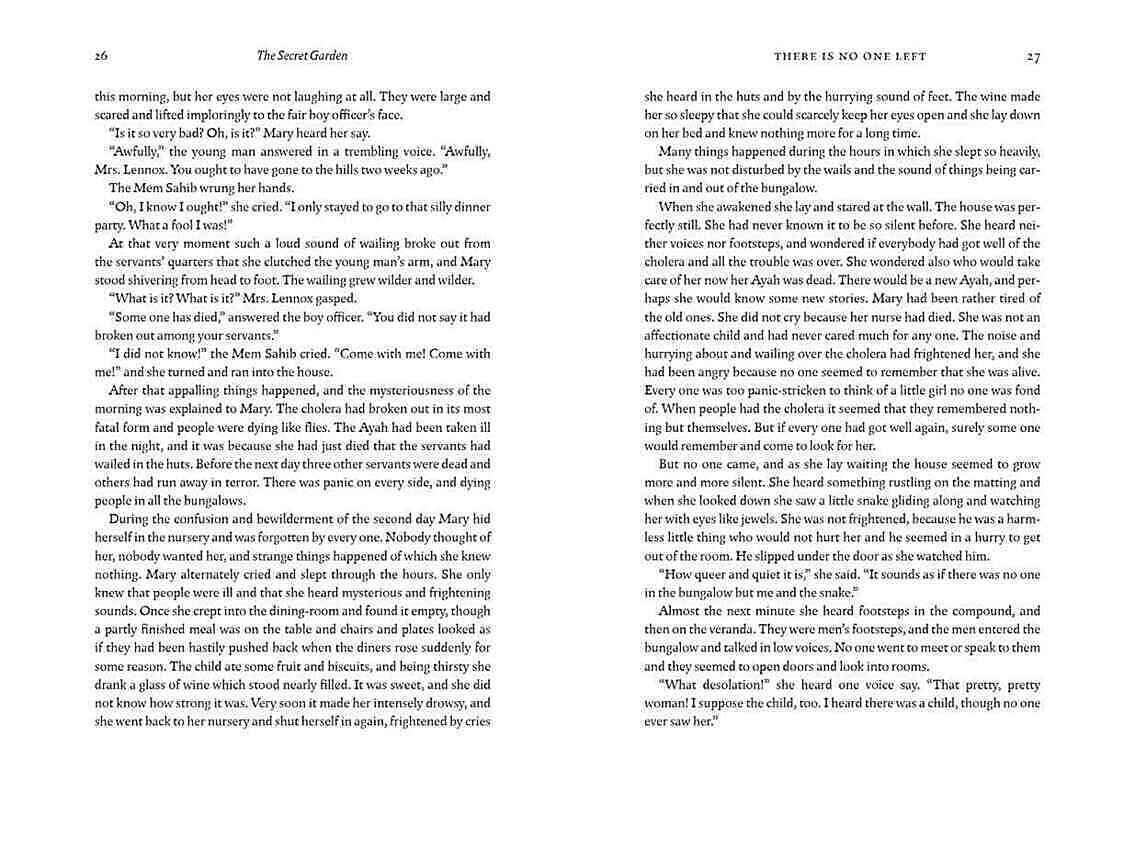 26 The Secret Garden

this morning, but her eyes were not laughing at all. They were large and scared and lifted imploringly to the fair boy officer's face.

"Is it so very bad? Oh, is it?" Mary heard her say.

"Awfully," the young man answered in a trembling voice. "Awfully, Mrs. Lennox. You ought to have gone to the hills two weeks ago."

The Mem Sahib wrung her hands.

"Oh, I know I ought!" she cried. "I only stayed to go to that silly dinner party. What a fool I was!"

At that very moment such a loud sound of wailing broke out from the servants' quarters that she clutched the young man's arm, and Mary stood shivering from head to foot. The wailing grew wilder and wilder.

"What is it? What is it?" Mrs. Lennox gasped.

"Some one has died," answered the boy officer. "You did not say it had broken out among your servants."

"I did not know!" the Mem Sahib cried. "Come with me! Come with me!" and she turned and ran into the house.

After that appalling things happened, and the mysteriousness of the morning was explained to Mary. The cholera had broken out in its most fatal form and people were dying like flies. The Ayah had been taken ill in the night, and it was because she had just died that the servants had wailed in the huts. Before the next day three other servants were dead and others had run away in terror. There was panic on every side, and dying people in all the bungalows.

During the confusion and bewilderment of the second day Mary hid herself in the nursery and was forgotten by every one. Nobody thought of her, nobody wanted her, and strange things happened of which she knew nothing. Mary alternately cried and slept through the hours. She only knew that people were ill and that she heard mysterious and frightening sounds. Once she crept into the dining-room and found it empty, though a partly finished meal was on the table and chairs and plates looked as if they had been hastily pushed back when the diners rose suddenly for some reason. The child ate some fruit and biscuits, and being thirsty she drank a glass of wine which stood nearly filled. It was sweet, and she did not know how strong it was. Very soon it made her intensely drowsy, and she went back to her nursery and shut herself in again, frightened by cries

THERE IS NO ONE LEFT 27

she heard in the huts and by the hurrying sound of feet. The wine made her so sleepy that she could scarcely keep her eyes open and she lay down on her bed and knew nothing more for a long time.

Many things happened during the hours in which she slept so heavily, but she was not disturbed by the wails and the sound of things being carried in and out of the bungalow.

When she awakened she lay and stared at the wall. The house was perfectly still. She had never known it to be so silent before. She heard neither voices nor footsteps, and wondered if everybody had got well of the cholera and all the trouble was over. She wondered also who would take care of her now her Ayah was dead. There would be a new Ayah, and perhaps she would know some new stories. Mary had been rather tired of the old ones. She did not cry because her nurse had died. She was not an affectionate child and had never cared much for any one. The noise and hurrying about and wailing over the cholera had frightened her, and she had been angry because no one seemed to remember that she was alive. Every one was too panic-stricken to think of a little girl no one was fond of. When people had the cholera it seemed that they remembered nothing but themselves. But if every one had got well again, surely some one would remember and come to look for her.

But no one came, and as she lay waiting the house seemed to grow more and more silent. She heard something rustling on the matting and when she looked down she saw a little snake gliding along and watching her with eyes like jewels. She was not frightened, because he was a harmless little thing who would not hurt her and he seemed in a hurry to get out of the room. He slipped under the door as she watched him.

"How queer and quiet it is," she said. "It sounds as if there was no one in the bungalow but me and the snake."

Almost the next minute she heard footsteps in the compound, and then on the veranda. They were men's footsteps, and the men entered the bungalow and talked in low voices. No one went to meet or speak to them and they seemed to open doors and look into rooms.

"What desolation!" she heard one voice say. "That pretty, pretty woman! I suppose the child, too. I heard there was a child, though no one ever saw her."